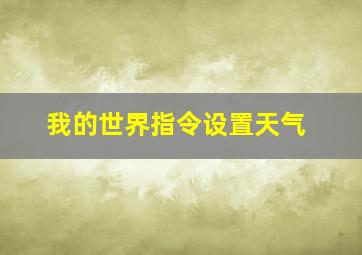 我的世界指令设置天气